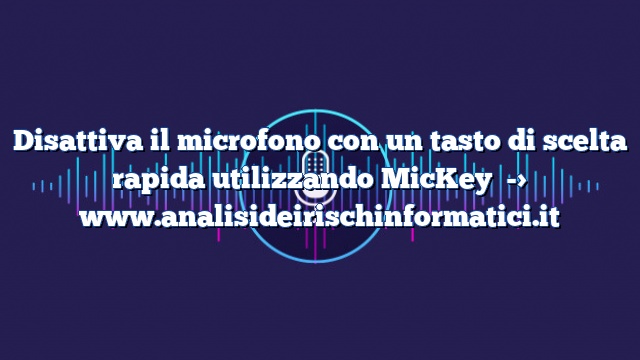 Disattiva il microfono con un tasto di scelta rapida utilizzando MicKey → www.analisideirischinformatici.it